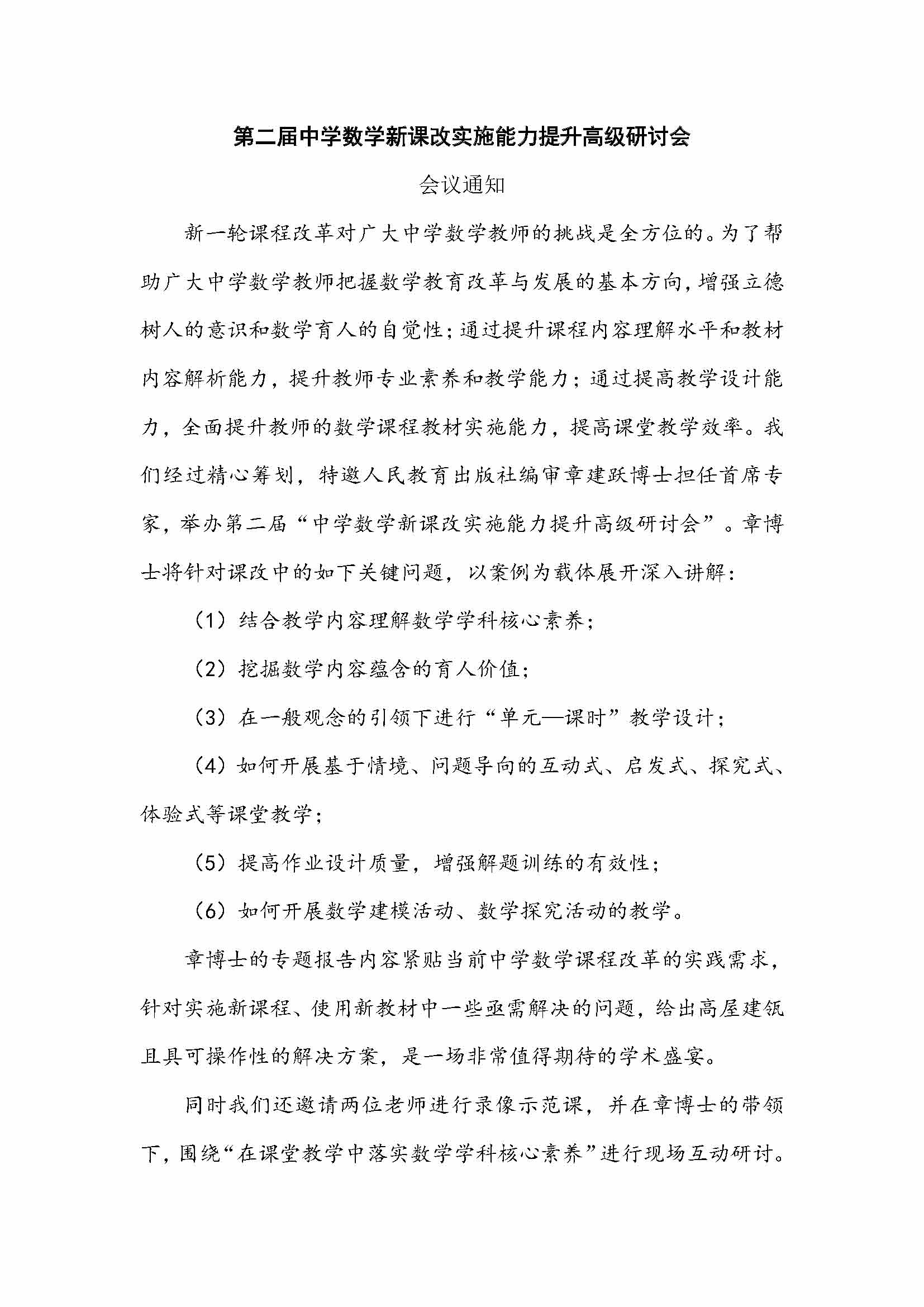 第二届中学数学新课改实施能力提升高级研讨会

会议通知

新一轮课程改革对广大中学数学教师的挑战是全方位的。为了帮助广大中学数学教师把握数学教育改革与发展的基本方向，增强立德树人的意识和数学育人的自觉性；通过提升课程内容理解水平和教材内容解析能力，提升教师专业素养和教学能力；通过提高教学设计能力，全面提升教师的数学课程教材实施能力，提高课堂教学效率。我们经过精心筹划，特邀人民教育出版社编审章建跃博士担任首席专家，举办第二届“中学数学新课改实施能力提升高级研讨会”。章博士将针对课改中的如下关键问题，以案例为载体展开深入讲解：

（1）结合教学内容理解数学学科核心素养；

（2）挖掘数学内容蕴含的育人价值；

（3）在一般观念的引领下进行“单元—课时”教学设计；

（4）如何开展基于情境、问题导向的互动式、启发式、探究式、体验式等课堂教学；

（5）提高作业设计质量，增强解题训练的有效性；

（6）如何开展数学建模活动、数学探究活动的教学。

章博士的专题报告内容紧贴当前中学数学课程改革的实践需求，针对实施新课程、使用新教材中一些亟需解决的问题，给出高屋建瓴且具可操作性的解决方案，是一场非常值得期待的学术盛宴。

同时我们还邀请两位老师进行录像示范课，并在章博士的带领下，围绕“在课堂教学中落实数学学科核心素养”进行现场互动研讨。